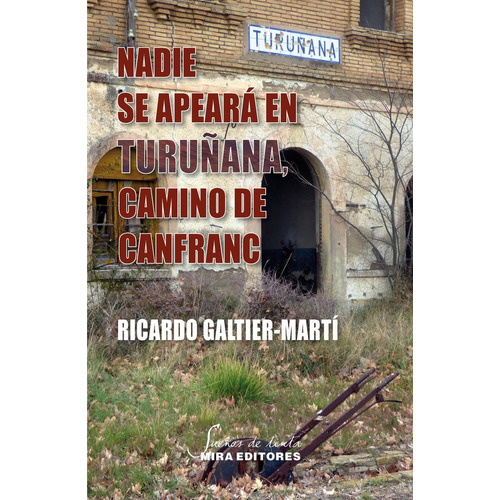 TURUÑANA

NADIE SE APEARÁ EN TURUÑANA, CAMINO DE CANFRANC

RICARDO GALTIER-MARTÍ

Sueños de tinta
MIRA EDITORES